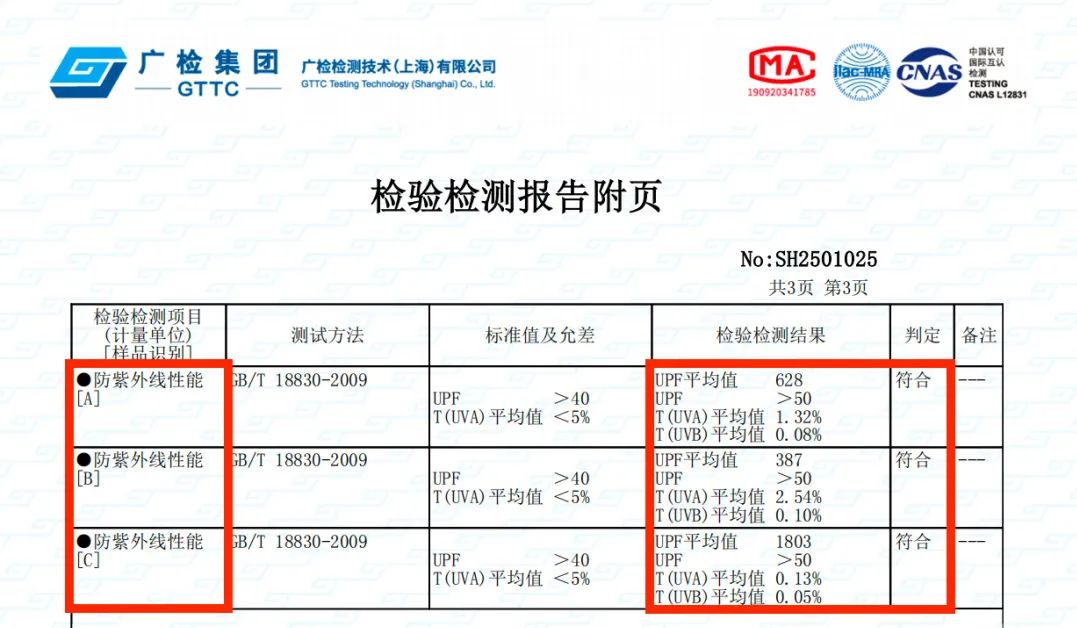 广检集团
GTTC
广检检测技术(上海)有限公司
GTTC Testing Technology (Shanghai) Co., Ltd.

MA
190920341785
ilac-MRA
CNAS
中国认可
国际互认
检测
TESTING
CNAS L12831

检验检测报告附页

No:SH2501025
共3页 第3页

| 检验检测项目 (计量单位) [样品识别] | 测试方法 | 标准值及允差 | 检验检测结果 | 判定 | 备注 |
|---|---|---|---|---|---|
| ●防紫外线性能 [A] | GB/T 18830-2009 | UPF >40 T(UVA)平均值 <5% | UPF平均值 628 UPF >50 T(UVA)平均值 1.32% T(UVB)平均值 0.08% | 符合 | --- |
| ●防紫外线性能 [B] | GB/T 18830-2009 | UPF >40 T(UVA)平均值 <5% | UPF平均值 387 UPF >50 T(UVA)平均值 2.54% T(UVB)平均值 0.10% | 符合 | --- |
| ●防紫外线性能 [C] | GB/T 18830-2009 | UPF >40 T(UVA)平均值 <5% | UPF平均值 1803 UPF >50 T(UVA)平均值 0.13% T(UVB)平均值 0.05% | 符合 | --- |